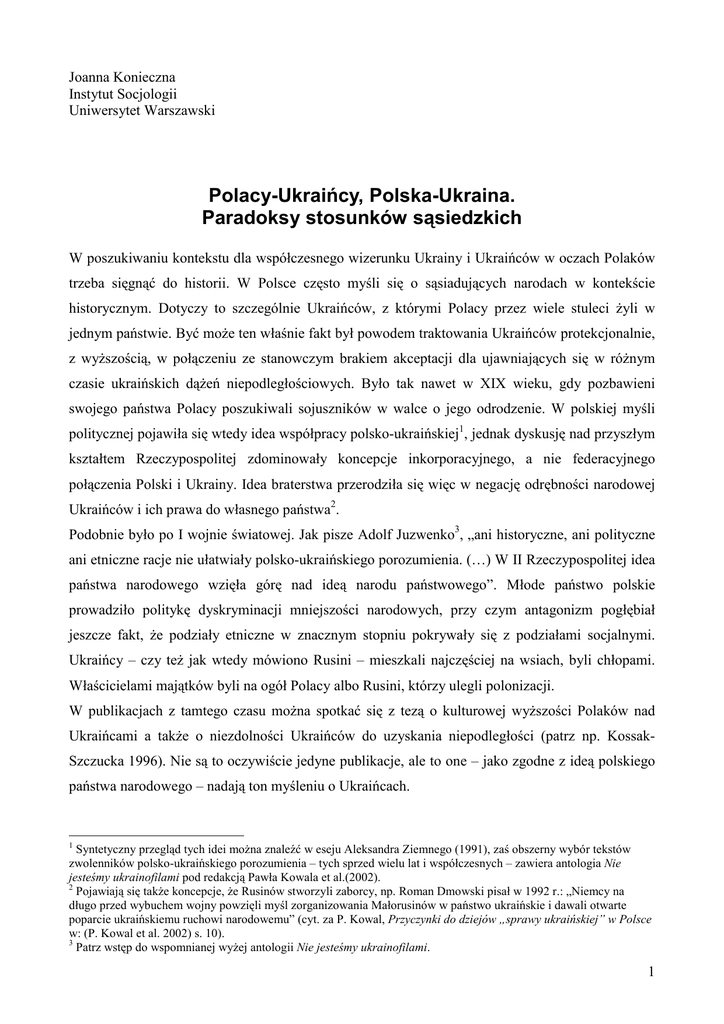 Joanna Konieczna
Instytut Socjologii
Uniwersytet Warszawski

Polacy-Ukraińcy, Polska-Ukraina.
Paradoksy stosunków sąsiedzkich

W poszukiwaniu kontekstu dla współczesnego wizerunku Ukrainy i Ukraińców w oczach Polaków trzeba sięgnąć do historii. W Polsce często myśli się o sąsiadujących narodach w kontekście historycznym. Dotyczy to szczególnie Ukraińców, z którymi Polacy przez wiele stuleci żyli w jednym państwie. Być może ten właśnie fakt był powodem traktowania Ukraińców protekcjonalnie, z wyższością, w połączeniu ze stanowczym brakiem akceptacji dla ujawniających się w różnym czasie ukraińskich dążeń niepodległościowych. Było tak nawet w XIX wieku, gdy pozbawieni swojego państwa Polacy poszukiwali sojuszników w walce o jego odrodzenie. W polskiej myśli politycznej pojawiła się wtedy idea współpracy polsko-ukraińskiej$^1$, jednak dyskusję nad przyszłym kształtem Rzeczypospolitej zdominowały koncepcje inkorporacyjnego, a nie federacyjnego połączenia Polski i Ukrainy. Idea braterstwa przerodziła się więc w negację odrębności narodowej Ukraińców i ich prawa do własnego państwa$^2$.
Podobnie było po I wojnie światowej. Jak pisze Adolf Juzwenko$^3$, „ani historyczne, ani polityczne ani etniczne racje nie ułatwiały polsko-ukraińskiego porozumienia. (…) W II Rzeczypospolitej idea państwa narodowego wzięła górę nad ideą narodu państwowego”. Młode państwo polskie prowadziło politykę dyskryminacji mniejszości narodowych, przy czym antagonizm pogłębiał jeszcze fakt, że podziały etniczne w znacznym stopniu pokrywały się z podziałami socjalnymi. Ukraińcy – czy też jak wtedy mówiono Rusini – mieszkali najczęściej na wsiach, byli chłopami. Właścicielami majątków byli na ogół Polacy albo Rusini, którzy ulegli polonizacji.
W publikacjach z tamtego czasu można spotkać się z tezą o kulturowej wyższości Polaków nad Ukraińcami a także o niezdolności Ukraińców do uzyskania niepodległości (patrz np. Kossak-Szczucka 1996). Nie są to oczywiście jedyne publikacje, ale to one – jako zgodne z ideą polskiego państwa narodowego – nadają ton myśleniu o Ukraińcach.

$^1$ Syntetyczny przegląd tych idei można znaleźć w eseju Aleksandra Ziemnego (1991), zaś obszerny wybór tekstów zwolenników polsko-ukraińskiego porozumienia – tych sprzed wielu lat i współczesnych – zawiera antologia Nie jesteśmy ukrainofilami pod redakcją Pawła Kowala et al.(2002).
$^2$ Pojawiają się także koncepcje, że Rusinów stworzyli zaborcy, np. Roman Dmowski pisał w 1992 r.: „Niemcy na długo przed wybuchem wojny powzięli myśl zorganizowania Małorusinów w państwo ukraińskie i dawali otwarte poparcie ukraińskiemu ruchowi narodowemu” (cyt. za P. Kowal, Przyczynki do dziejów „sprawy ukraińskiej” w Polsce w: (P. Kowal et al. 2002) s. 10).
$^3$ Patrz wstęp do wspomnianej wyżej antologii Nie jesteśmy ukrainofilami.

1